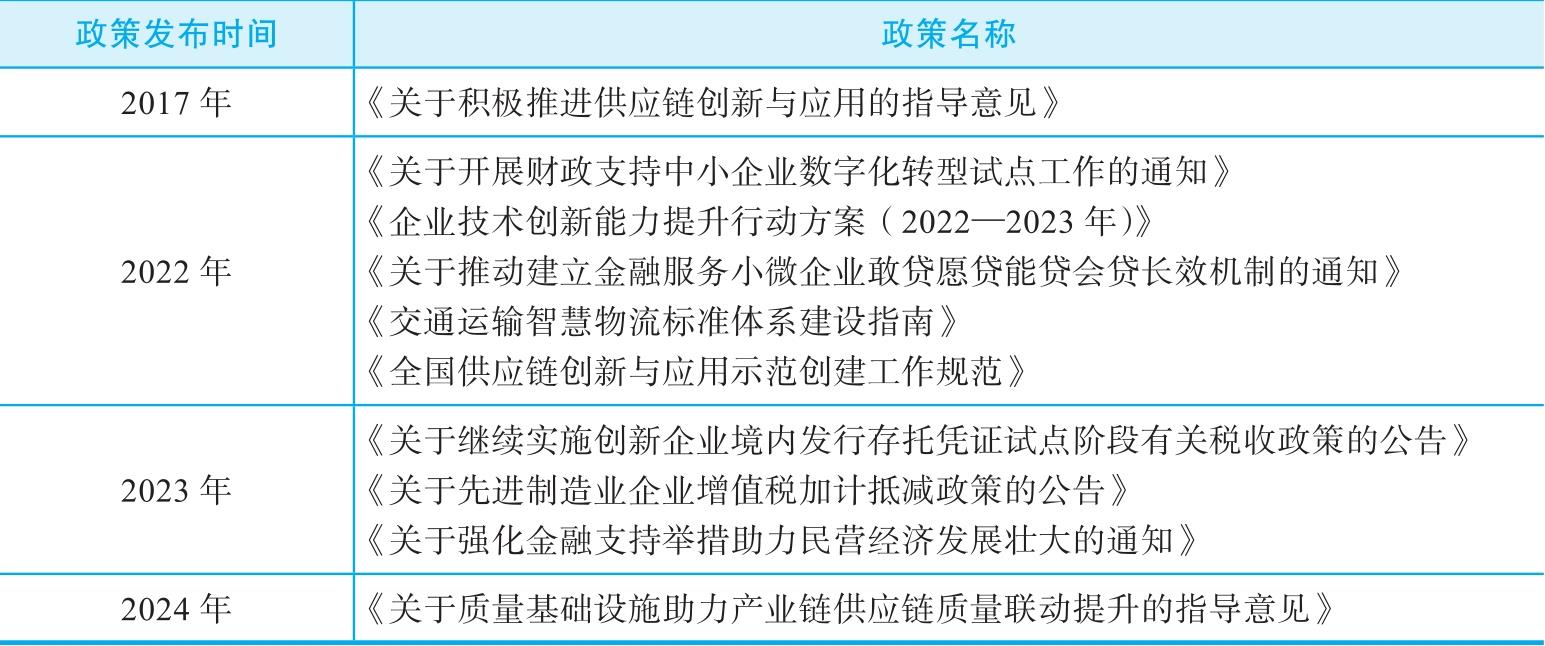 | 政策发布时间 | 政策名称 |
|---|---|
| 2017 年 | 《关于积极推进供应链创新与应用的指导意见》 |
| 2022 年 | 《关于开展财政支持中小企业数字化转型试点工作的通知》<br>《企业技术创新能力提升行动方案（2022—2023 年）》<br>《关于推动建立金融服务小微企业敢贷愿贷能贷会贷长效机制的通知》<br>《交通运输智慧物流标准体系建设指南》<br>《全国供应链创新与应用示范创建工作规范》 |
| 2023 年 | 《关于继续实施创新企业境内发行存托凭证试点阶段有关税收政策的公告》<br>《关于先进制造业企业增值税加计抵减政策的公告》<br>《关于强化金融支持举措助力民营经济发展壮大的通知》 |
| 2024 年 | 《关于质量基础设施助力产业链供应链质量联动提升的指导意见》 |